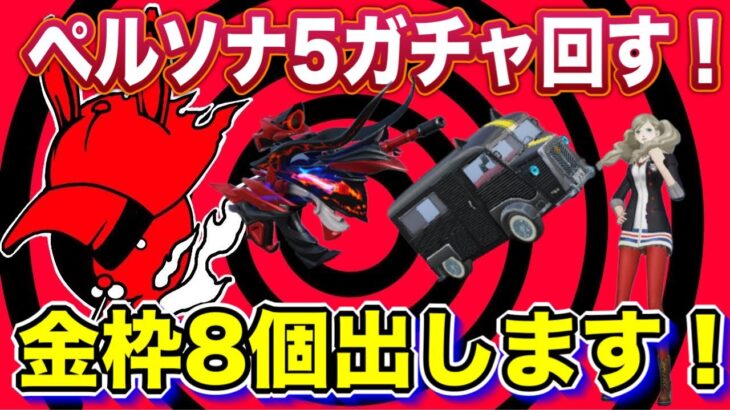 ペルソナ5ガチャ回す！

金枠8個出します！